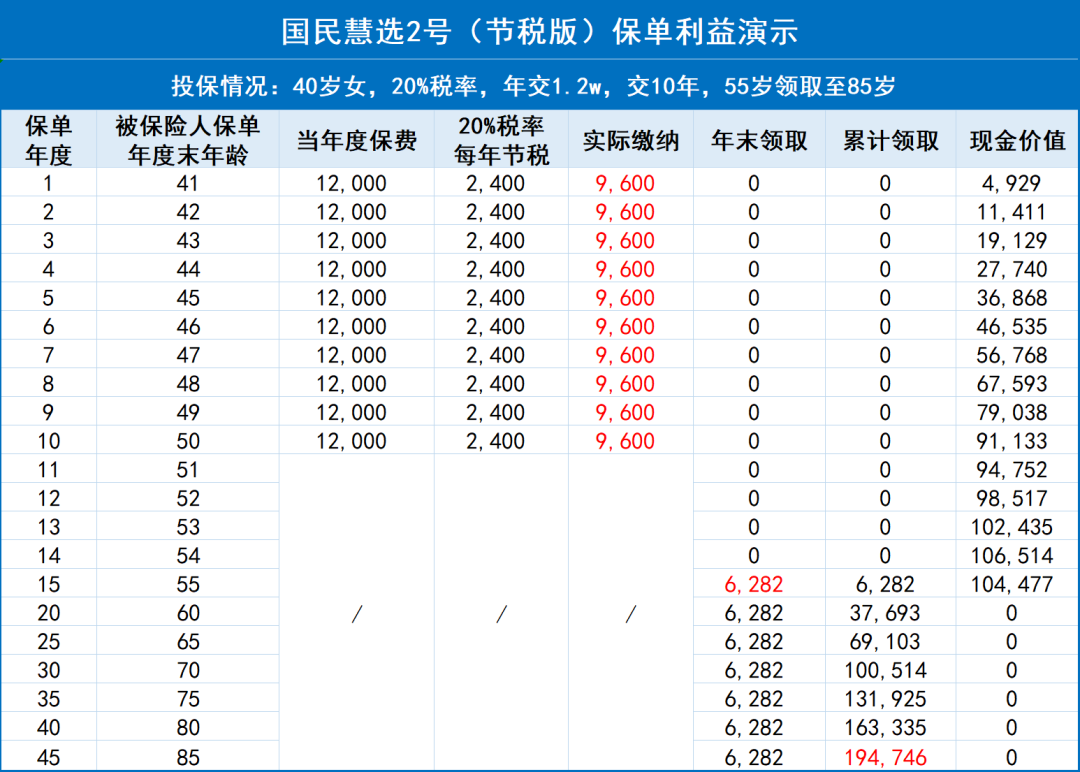 国民慧选2号（节税版）保单利益演示

投保情况：40岁女，20%税率，年交1.2w，交10年，55岁领取至85岁

| 保单年度 | 被保险人保单年度末年龄 | 当年度保费 | 20%税率每年节税 | 实际缴纳 | 年末领取 | 累计领取 | 现金价值 |
|---|---|---|---|---|---|---|---|
| 1 | 41 | 12,000 | 2,400 | 9,600 | 0 | 0 | 4,929 |
| 2 | 42 | 12,000 | 2,400 | 9,600 | 0 | 0 | 11,411 |
| 3 | 43 | 12,000 | 2,400 | 9,600 | 0 | 0 | 19,129 |
| 4 | 44 | 12,000 | 2,400 | 9,600 | 0 | 0 | 27,740 |
| 5 | 45 | 12,000 | 2,400 | 9,600 | 0 | 0 | 36,868 |
| 6 | 46 | 12,000 | 2,400 | 9,600 | 0 | 0 | 46,535 |
| 7 | 47 | 12,000 | 2,400 | 9,600 | 0 | 0 | 56,768 |
| 8 | 48 | 12,000 | 2,400 | 9,600 | 0 | 0 | 67,593 |
| 9 | 49 | 12,000 | 2,400 | 9,600 | 0 | 0 | 79,038 |
| 10 | 50 | 12,000 | 2,400 | 9,600 | 0 | 0 | 91,133 |
| 11 | 51 | / | / | / | 0 | 0 | 94,752 |
| 12 | 52 | | | | 0 | 0 | 98,517 |
| 13 | 53 | | | | 0 | 0 | 102,435 |
| 14 | 54 | | | | 0 | 0 | 106,514 |
| 15 | 55 | | | | 6,282 | 6,282 | 104,477 |
| 20 | 60 | | | | 6,282 | 37,693 | 0 |
| 25 | 65 | | | | 6,282 | 69,103 | 0 |
| 30 | 70 | | | | 6,282 | 100,514 | 0 |
| 35 | 75 | | | | 6,282 | 131,925 | 0 |
| 40 | 80 | | | | 6,282 | 163,335 | 0 |
| 45 | 85 | | | | 6,282 | 194,746 | 0 |